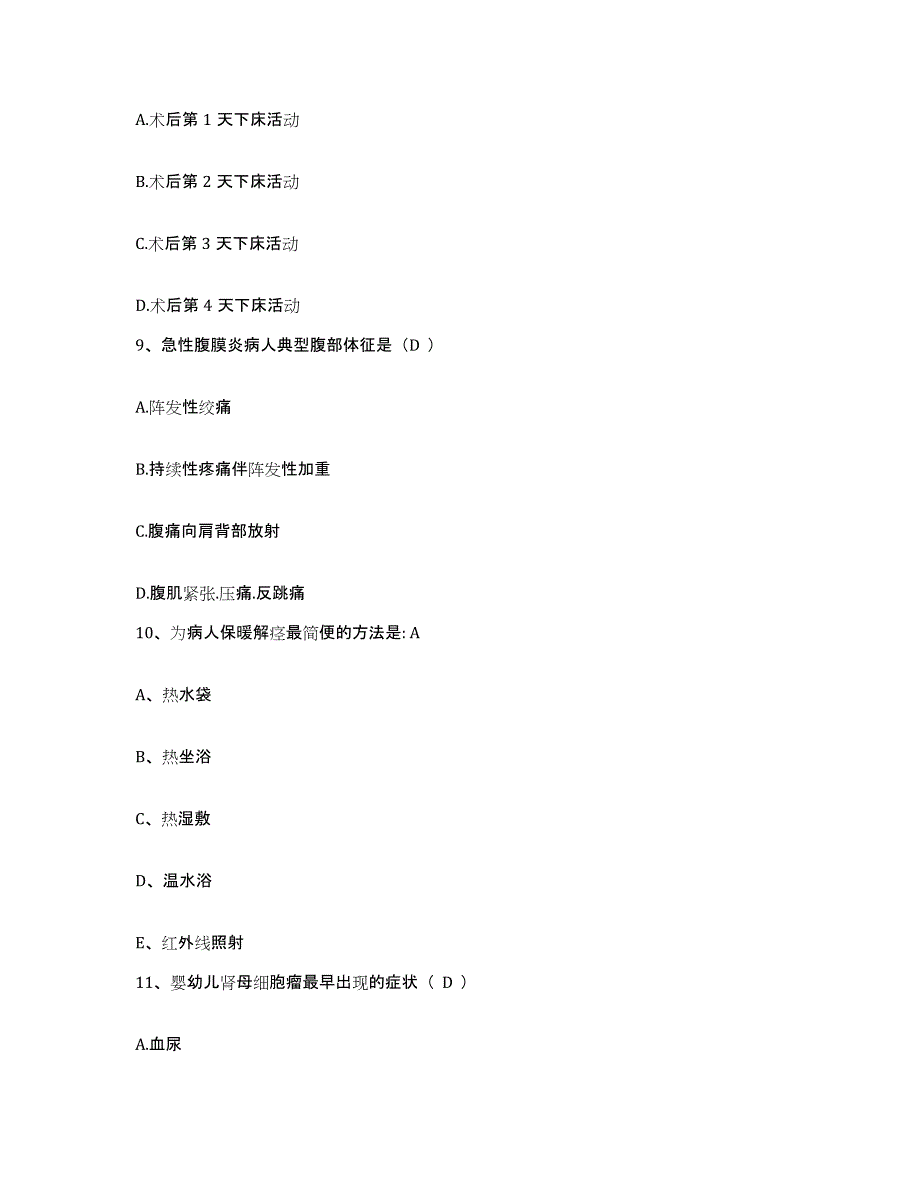 A.术后第 1 天下床活动

B.术后第 2 天下床活动

C.术后第 3 天下床活动

D.术后第 4 天下床活动

9、急性腹膜炎病人典型腹部体征是（D ）

A.阵发性绞痛

B.持续性疼痛伴阵发性加重

C.腹痛向肩背部放射

D.腹肌紧张.压痛.反跳痛

10、为病人保暖解痉最简便的方法是: A

A、热水袋

B、热坐浴

C、热湿敷

D、温水浴

E、红外线照射

11、婴幼儿肾母细胞瘤最早出现的症状（ D ）

A.血尿